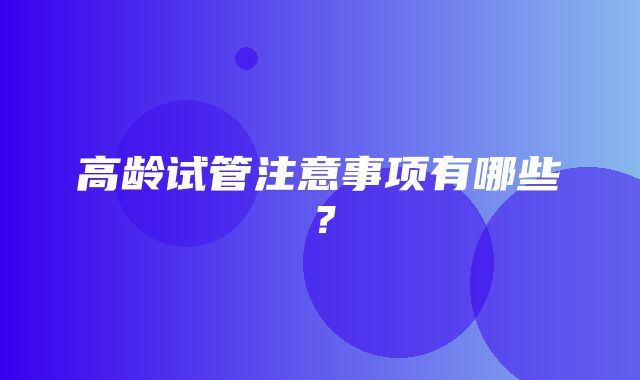 高龄试管注意事项有哪些？